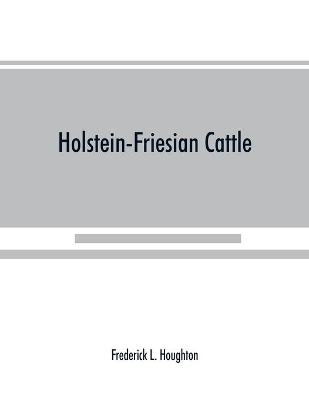 Holstein-Friesian Cattle

Frederick L. Houghton